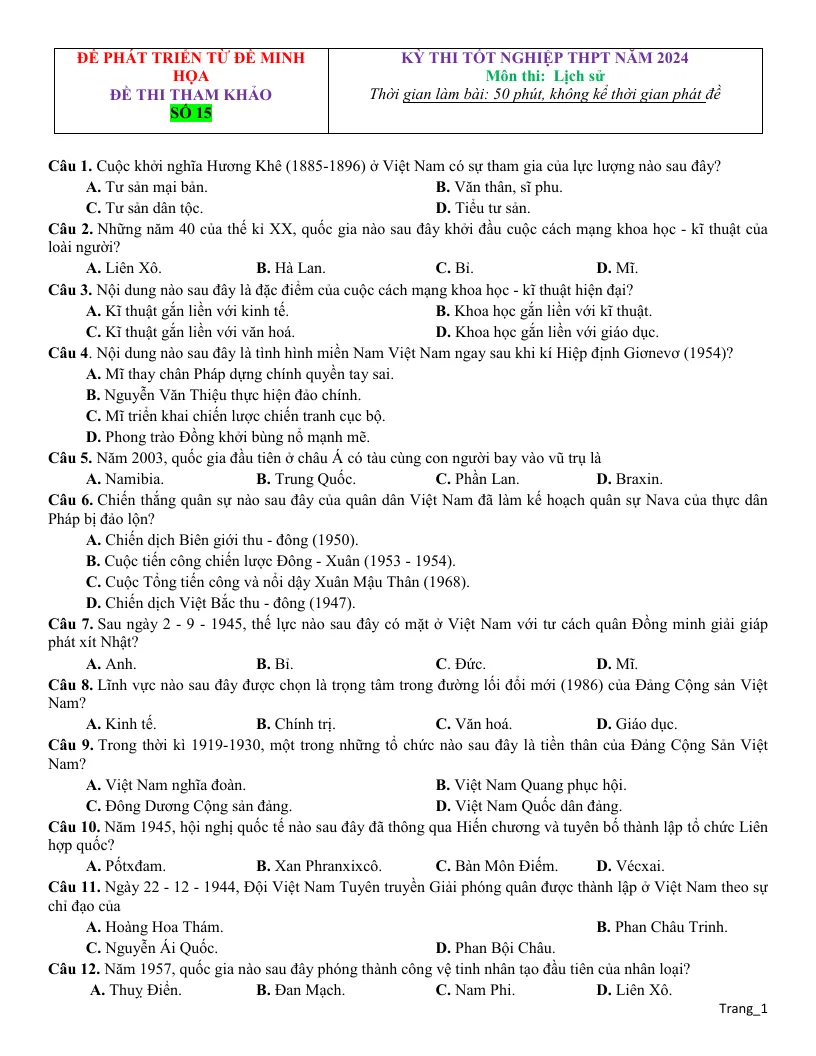 ĐỀ PHÁT TRIỂN TỪ ĐỀ MINH HỌA
ĐỀ THI THAM KHẢO
SỐ 15

KỲ THI TỐT NGHIỆP THPT NĂM 2024
Môn thi: Lịch sử
Thời gian làm bài: 50 phút, không kể thời gian phát đề

Câu 1. Cuộc khởi nghĩa Hương Khê (1885-1896) ở Việt Nam có sự tham gia của lực lượng nào sau đây?
A. Tư sản mại bản.
B. Văn thân, sĩ phu.
C. Tư sản dân tộc.
D. Tiểu tư sản.

Câu 2. Những năm 40 của thế kỉ XX, quốc gia nào sau đây khởi đầu cuộc cách mạng khoa học - kĩ thuật của loài người?
A. Liên Xô.
B. Hà Lan.
C. Bỉ.
D. Mĩ.

Câu 3. Nội dung nào sau đây là đặc điểm của cuộc cách mạng khoa học - kĩ thuật hiện đại?
A. Kĩ thuật gắn liền với kinh tế.
B. Khoa học gắn liền với kĩ thuật.
C. Kĩ thuật gắn liền với văn hoá.
D. Khoa học gắn liền với giáo dục.

Câu 4. Nội dung nào sau đây là tình hình miền Nam Việt Nam ngay sau khi kí Hiệp định Giơnevơ (1954)?
A. Mĩ thay chân Pháp dựng chính quyền tay sai.
B. Nguyễn Văn Thiệu thực hiện đảo chính.
C. Mĩ triển khai chiến lược chiến tranh cục bộ.
D. Phong trào Đồng khởi bùng nổ mạnh mẽ.

Câu 5. Năm 2003, quốc gia đầu tiên ở châu Á có tàu cùng con người bay vào vũ trụ là
A. Namibia.
B. Trung Quốc.
C. Phần Lan.
D. Braxin.

Câu 6. Chiến thắng quân sự nào sau đây của quân dân Việt Nam đã làm kế hoạch quân sự Nava của thực dân Pháp bị đảo lộn?
A. Chiến dịch Biên giới thu - đông (1950).
B. Cuộc tiến công chiến lược Đông - Xuân (1953 - 1954).
C. Cuộc Tổng tiến công và nổi dậy Xuân Mậu Thân (1968).
D. Chiến dịch Việt Bắc thu - đông (1947).

Câu 7. Sau ngày 2 - 9 - 1945, thế lực nào sau đây có mặt ở Việt Nam với tư cách quân Đồng minh giải giáp phát xít Nhật?
A. Anh.
B. Bỉ.
C. Đức.
D. Mĩ.

Câu 8. Lĩnh vực nào sau đây được chọn là trọng tâm trong đường lối đổi mới (1986) của Đảng Cộng sản Việt Nam?
A. Kinh tế.
B. Chính trị.
C. Văn hoá.
D. Giáo dục.

Câu 9. Trong thời kì 1919-1930, một trong những tổ chức nào sau đây là tiền thân của Đảng Cộng Sản Việt Nam?
A. Việt Nam nghĩa đoàn.
B. Việt Nam Quang phục hội.
C. Đông Dương Cộng sản đảng.
D. Việt Nam Quốc dân đảng.

Câu 10. Năm 1945, hội nghị quốc tế nào sau đây đã thông qua Hiến chương và tuyên bố thành lập tổ chức Liên hợp quốc?
A. Pốtxđam.
B. Xan Phranxixcô.
C. Bàn Môn Điếm.
D. Vécxai.

Câu 11. Ngày 22 - 12 - 1944, Đội Việt Nam Tuyên truyền Giải phóng quân được thành lập ở Việt Nam theo sự chỉ đạo của
A. Hoàng Hoa Thám.
B. Phan Châu Trinh.
C. Nguyễn Ái Quốc.
D. Phan Bội Châu.

Câu 12. Năm 1957, quốc gia nào sau đây phóng thành công vệ tinh nhân tạo đầu tiên của nhân loại?
A. Thuỵ Điển.
B. Đan Mạch.
C. Nam Phi.
D. Liên Xô.

Trang_1